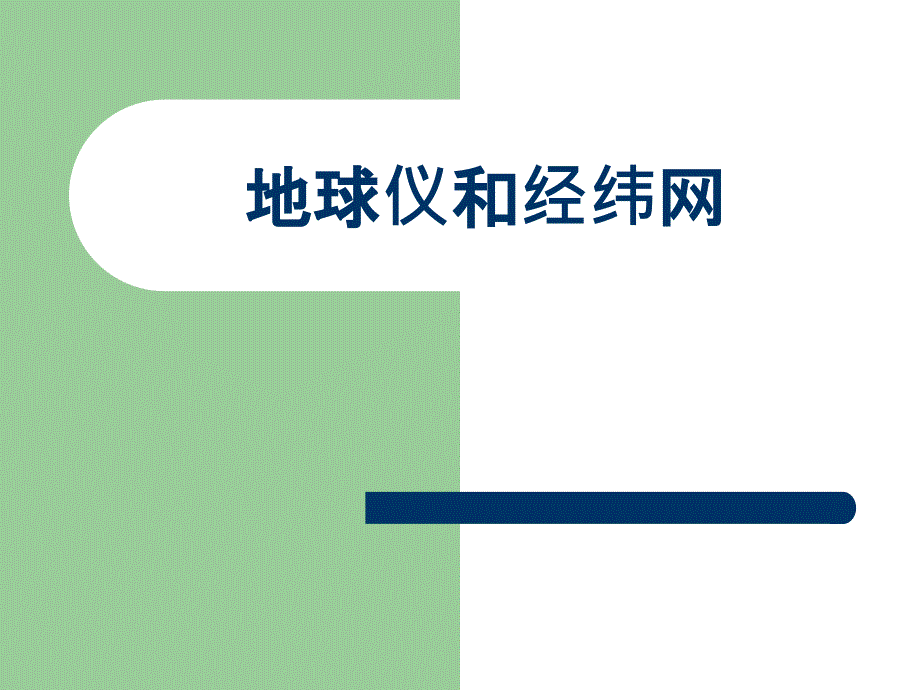 地球仪和经纬网